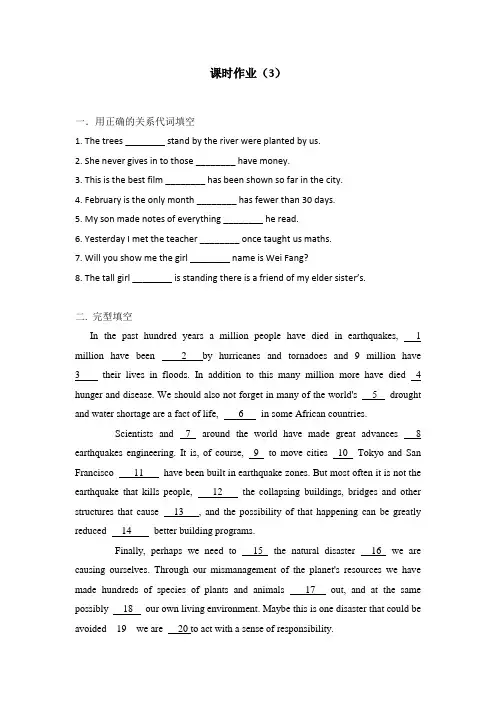 课时作业（3）

一. 用正确的关系代词填空

1. The trees ________ stand by the river were planted by us.

2. She never gives in to those ________ have money.

3. This is the best film ________ has been shown so far in the city.

4. February is the only month ________ has fewer than 30 days.

5. My son made notes of everything ________ he read.

6. Yesterday I met the teacher ________ once taught us maths.

7. Will you show me the girl ________ name is Wei Fang?

8. The tall girl ________ is standing there is a friend of my elder sister's.

二. 完型填空

In the past hundred years a million people have died in earthquakes, __1__ million have been __2__ by hurricanes and tornadoes and 9 million have __3__ their lives in floods. In addition to this many million more have died __4__ hunger and disease. We should also not forget in many of the world's __5__ drought and water shortage are a fact of life, __6__ in some African countries.

Scientists and __7__ around the world have made great advances __8__ earthquakes engineering. It is, of course, __9__ to move cities __10__ Tokyo and San Francisco __11__ have been built in earthquake zones. But most often it is not the earthquake that kills people, __12__ the collapsing buildings, bridges and other structures that cause __13__, and the possibility of that happening can be greatly reduced __14__ better building programs.

Finally, perhaps we need to __15__ the natural disaster __16__ we are causing ourselves. Through our mismanagement of the planet's resources we have made hundreds of species of plants and animals __17__ out, and at the same possibly __18__ our own living environment. Maybe this is one disaster that could be avoided 19 we are __20__ to act with a sense of responsibility.